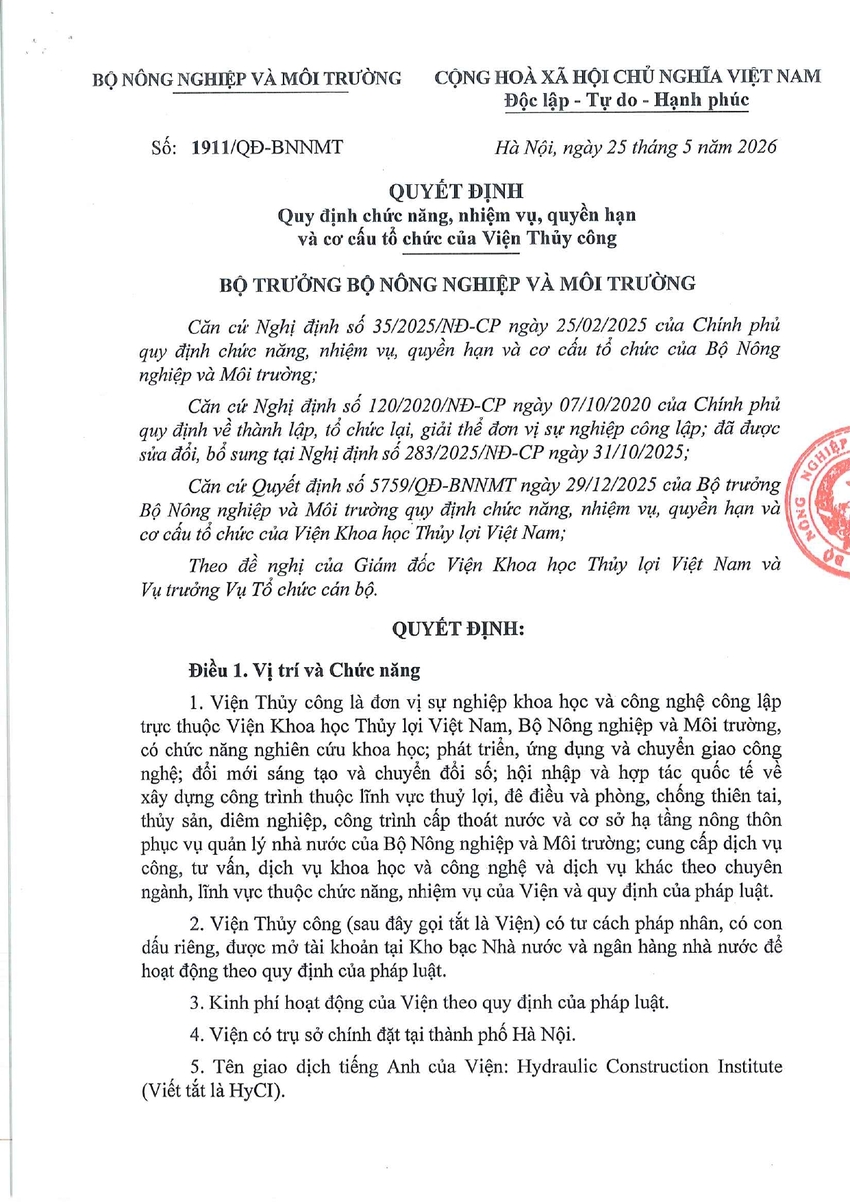 BỘ NÔNG NGHIỆP VÀ MÔI TRƯỜNG

CỘNG HOÀ XÃ HỘI CHỦ NGHĨA VIỆT NAM
Độc lập - Tự do - Hạnh phúc

Số: 1911/QĐ-BNNMT

Hà Nội, ngày 25 tháng 5 năm 2026

QUYẾT ĐỊNH
Quy định chức năng, nhiệm vụ, quyền hạn và cơ cấu tổ chức của Viện Thủy công

BỘ TRƯỞNG BỘ NÔNG NGHIỆP VÀ MÔI TRƯỜNG

Căn cứ Nghị định số 35/2025/NĐ-CP ngày 25/02/2025 của Chính phủ quy định chức năng, nhiệm vụ, quyền hạn và cơ cấu tổ chức của Bộ Nông nghiệp và Môi trường;

Căn cứ Nghị định số 120/2020/NĐ-CP ngày 07/10/2020 của Chính phủ quy định về thành lập, tổ chức lại, giải thể đơn vị sự nghiệp công lập; đã được sửa đổi, bổ sung tại Nghị định số 283/2025/NĐ-CP ngày 31/10/2025;

Căn cứ Quyết định số 5759/QĐ-BNNMT ngày 29/12/2025 của Bộ trưởng Bộ Nông nghiệp và Môi trường quy định chức năng, nhiệm vụ, quyền hạn và cơ cấu tổ chức của Viện Khoa học Thủy lợi Việt Nam;

Theo đề nghị của Giám đốc Viện Khoa học Thủy lợi Việt Nam và Vụ trưởng Vụ Tổ chức cán bộ.

QUYẾT ĐỊNH:

Điều 1. Vị trí và Chức năng

1. Viện Thủy công là đơn vị sự nghiệp khoa học và công nghệ công lập trực thuộc Viện Khoa học Thủy lợi Việt Nam, Bộ Nông nghiệp và Môi trường, có chức năng nghiên cứu khoa học; phát triển, ứng dụng và chuyển giao công nghệ; đổi mới sáng tạo và chuyển đổi số; hội nhập và hợp tác quốc tế về xây dựng công trình thuộc lĩnh vực thuỷ lợi, đê điều và phòng, chống thiên tai, thủy sản, diêm nghiệp, công trình cấp thoát nước và cơ sở hạ tầng nông thôn phục vụ quản lý nhà nước của Bộ Nông nghiệp và Môi trường; cung cấp dịch vụ công, tư vấn, dịch vụ khoa học và công nghệ và dịch vụ khác theo chuyên ngành, lĩnh vực thuộc chức năng, nhiệm vụ của Viện và quy định của pháp luật.

2. Viện Thủy công (sau đây gọi tắt là Viện) có tư cách pháp nhân, có con dấu riêng, được mở tài khoản tại Kho bạc Nhà nước và ngân hàng nhà nước để hoạt động theo quy định của pháp luật.

3. Kinh phí hoạt động của Viện theo quy định của pháp luật.

4. Viện có trụ sở chính đặt tại thành phố Hà Nội.

5. Tên giao dịch tiếng Anh của Viện: Hydraulic Construction Institute (Viết tắt là HyCI).